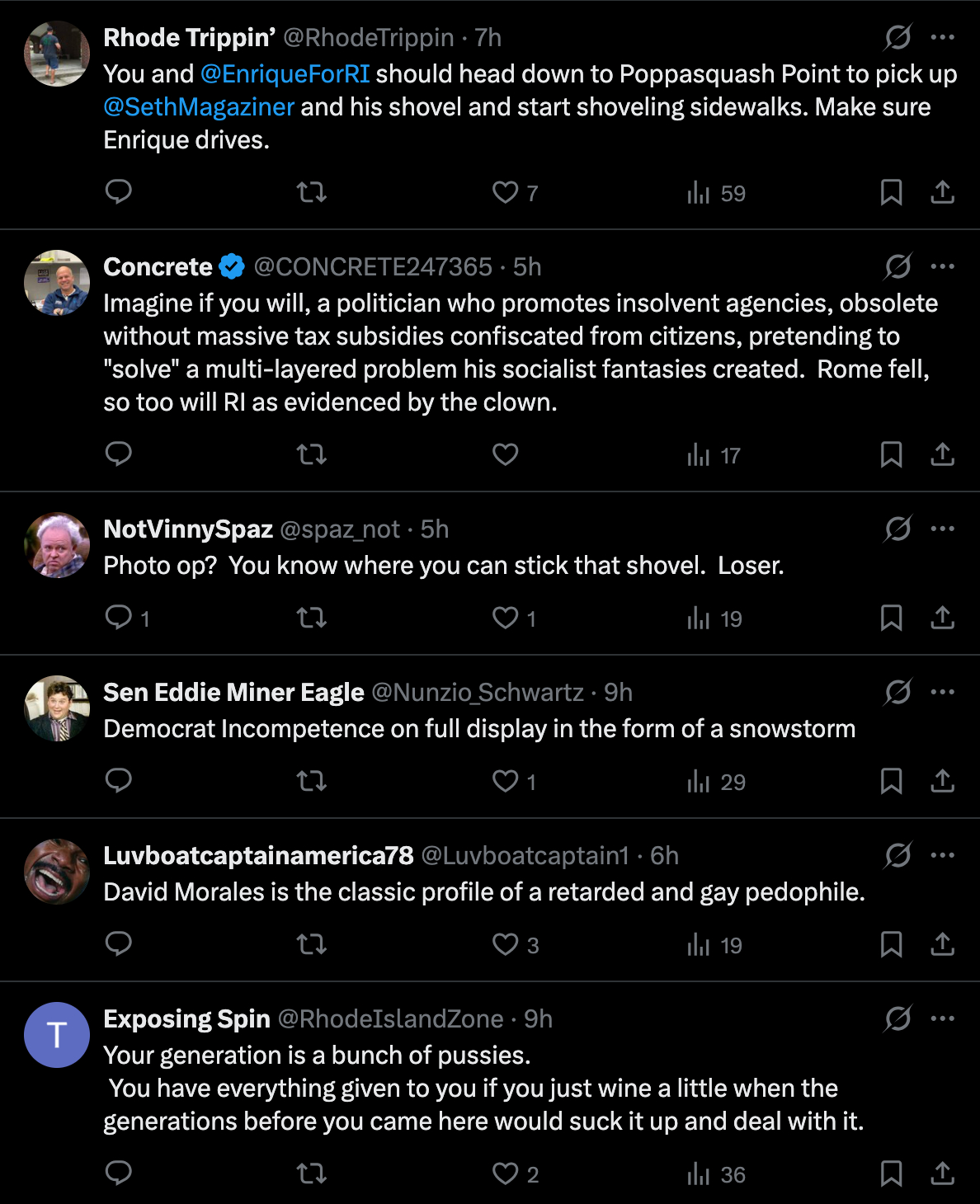 Rhode Trippin' @RhodeTrippin · 7h
You and @EnriqueForRI should head down to Poppasquash Point to pick up @SethMagaziner and his shovel and start shoveling sidewalks. Make sure Enrique drives.

7 59

Concrete @CONCRETE247365 · 5h
Imagine if you will, a politician who promotes insolvent agencies, obsolete without massive tax subsidies confiscated from citizens, pretending to "solve" a multi-layered problem his socialist fantasies created.  Rome fell, so too will RI as evidenced by the clown.

17

NotVinnySpaz @spaz_not · 5h
Photo op?  You know where you can stick that shovel.  Loser.

1 1 19

Sen Eddie Miner Eagle @Nunzio_Schwartz · 9h
Democrat Incompetence on full display in the form of a snowstorm

1 29

Luvboatcaptainamerica78 @Luvboatcaptain1 · 6h
David Morales is the classic profile of a retarded and gay pedophile.

3 19

T

Exposing Spin @RhodeIslandZone · 9h
Your generation is a bunch of pussies.
You have everything given to you if you just wine a little when the generations before you came here would suck it up and deal with it.

2 36